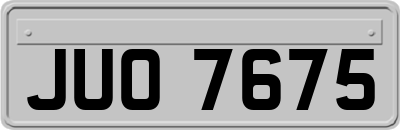 JUO 7675